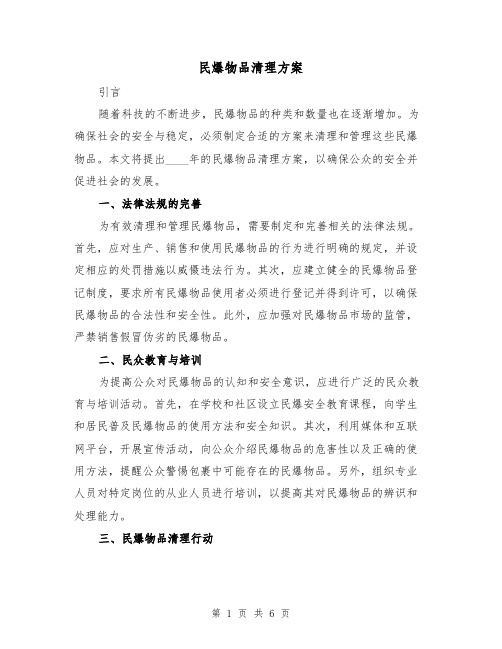 民爆物品清理方案

引言

随着科技的不断进步，民爆物品的种类和数量也在逐渐增加。为确保社会的安全与稳定，必须制定合适的方案来清理和管理这些民爆物品。本文将提出____年的民爆物品清理方案，以确保公众的安全并促进社会的发展。

一、法律法规的完善

为有效清理和管理民爆物品，需要制定和完善相关的法律法规。首先，应对生产、销售和使用民爆物品的行为进行明确的规定，并设定相应的处罚措施以威慑违法行为。其次，应建立健全的民爆物品登记制度，要求所有民爆物品使用者必须进行登记并得到许可，以确保民爆物品的合法性和安全性。此外，应加强对民爆物品市场的监管，严禁销售假冒伪劣的民爆物品。

二、民众教育与培训

为提高公众对民爆物品的认知和安全意识，应进行广泛的民众教育与培训活动。首先，在学校和社区设立民爆安全教育课程，向学生和居民普及民爆物品的使用方法和安全知识。其次，利用媒体和互联网平台，开展宣传活动，向公众介绍民爆物品的危害性以及正确的使用方法，提醒公众警惕包裹中可能存在的民爆物品。另外，组织专业人员对特定岗位的从业人员进行培训，以提高其对民爆物品的辨识和处理能力。

三、民爆物品清理行动

第 1 页 共 6 页